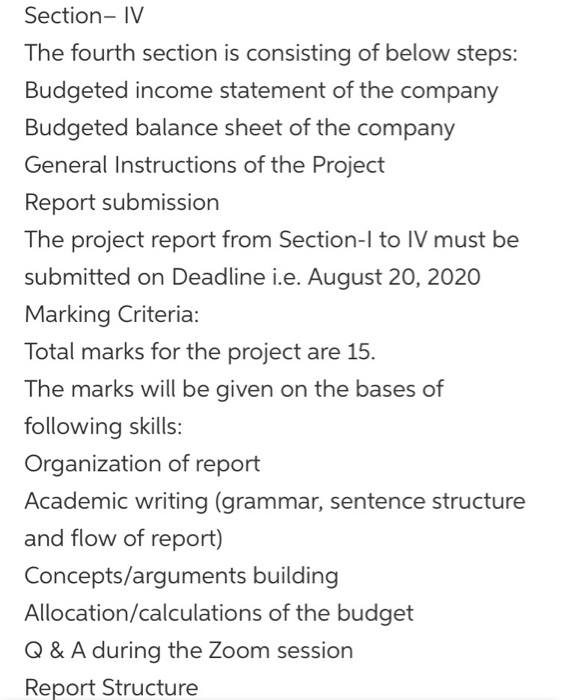 Section– IV
The fourth section is consisting of below steps:
Budgeted income statement of the company
Budgeted balance sheet of the company
General Instructions of the Project
Report submission
The project report from Section-I to IV must be submitted on Deadline i.e. August 20, 2020
Marking Criteria:
Total marks for the project are 15.
The marks will be given on the bases of following skills:
Organization of report
Academic writing (grammar, sentence structure and flow of report)
Concepts/arguments building
Allocation/calculations of the budget
Q & A during the Zoom session
Report Structure